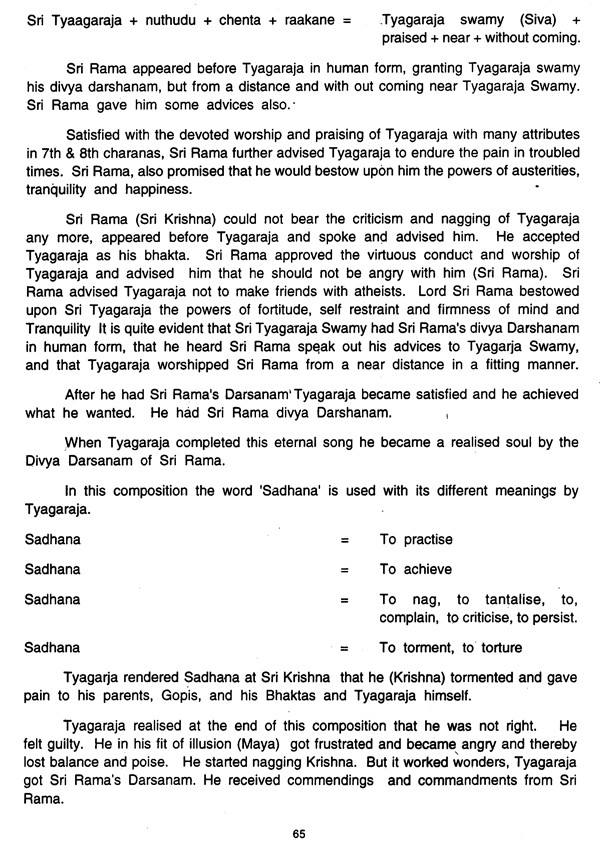 Sri Tyaagaraja + nuthudu + chenta + raakane = Tyagaraja swamy (Siva) + praised + near + without coming.

Sri Rama appeared before Tyagaraja in human form, granting Tyagaraja swamy his divya darshanam, but from a distance and with out coming near Tyagaraja Swamy. Sri Rama gave him some advices also.

Satisfied with the devoted worship and praising of Tyagaraja with many attributes in 7th & 8th charanas, Sri Rama further advised Tyagaraja to endure the pain in troubled times. Sri Rama, also promised that he would bestow upon him the powers of austerities, tranquility and happiness.

Sri Rama (Sri Krishna) could not bear the criticism and nagging of Tyagaraja any more, appeared before Tyagaraja and spoke and advised him. He accepted Tyagaraja as his bhakta. Sri Rama approved the virtuous conduct and worship of Tyagaraja and advised him that he should not be angry with him (Sri Rama). Sri Rama advised Tyagaraja not to make friends with atheists. Lord Sri Rama bestowed upon Sri Tyagaraja the powers of fortitude, self restraint and firmness of mind and Tranquility It is quite evident that Sri Tyagaraja Swamy had Sri Rama's divya Darshanam in human form, that he heard Sri Rama speak out his advices to Tyagarja Swamy, and that Tyagaraja worshipped Sri Rama from a near distance in a fitting manner.

After he had Sri Rama's Darsanam Tyagaraja became satisfied and he achieved what he wanted. He had Sri Rama divya Darshanam.

When Tyagaraja completed this eternal song he became a realised soul by the Divya Darsanam of Sri Rama.

In this composition the word 'Sadhana' is used with its different meanings by Tyagaraja.

Sadhana = To practise

Sadhana = To achieve

Sadhana = To nag, to tantalise, to, complain, to criticise, to persist.

Sadhana = To torment, to torture

Tyagarja rendered Sadhana at Sri Krishna that he (Krishna) tormented and gave pain to his parents, Gopis, and his Bhaktas and Tyagaraja himself.

Tyagaraja realised at the end of this composition that he was not right. He felt guilty. He in his fit of illusion (Maya) got frustrated and became angry and thereby lost balance and poise. He started nagging Krishna. But it worked wonders, Tyagaraja got Sri Rama's Darsanam. He received commendings and commandments from Sri Rama.

65